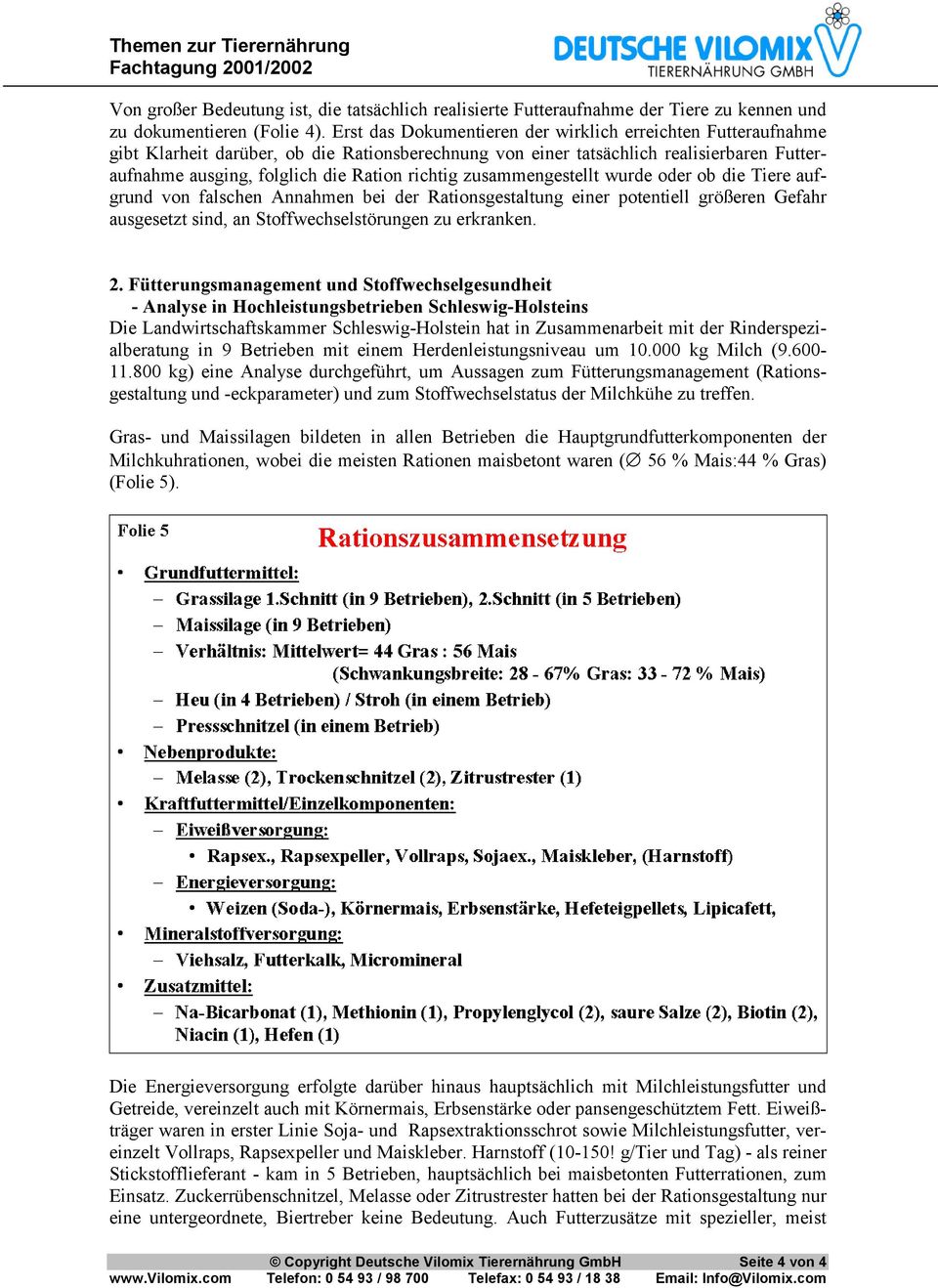 Themen zur Tierernährung
Fachtagung 2001/2002

DEUTSCHE VILOMIX
TIERERNÄHRUNG GMBH

Von großer Bedeutung ist, die tatsächlich realisierte Futteraufnahme der Tiere zu kennen und zu dokumentieren (Folie 4). Erst das Dokumentieren der wirklich erreichten Futteraufnahme gibt Klarheit darüber, ob die Rationsberechnung von einer tatsächlich realisierbaren Futteraufnahme ausging, folglich die Ration richtig zusammengestellt wurde oder ob die Tiere aufgrund von falschen Annahmen bei der Rationsgestaltung einer potentiell größeren Gefahr ausgesetzt sind, an Stoffwechselstörungen zu erkranken.

2. Fütterungsmanagement und Stoffwechselgesundheit
- Analyse in Hochleistungsbetrieben Schleswig-Holsteins
Die Landwirtschaftskammer Schleswig-Holstein hat in Zusammenarbeit mit der Rinderspezialberatung in 9 Betrieben mit einem Herdenleistungsniveau um 10.000 kg Milch (9.600-11.800 kg) eine Analyse durchgeführt, um Aussagen zum Fütterungsmanagement (Rationsgestaltung und -eckparameter) und zum Stoffwechselstatus der Milchkühe zu treffen.

Gras- und Maissilagen bildeten in allen Betrieben die Hauptgrundfutterkomponenten der Milchkuhrationen, wobei die meisten Rationen maisbetont waren (∅ 56 % Mais:44 % Gras) (Folie 5).

Folie 5
Rationszusammensetzung
• Grundfuttermittel:
– Grassilage 1.Schnitt (in 9 Betrieben), 2.Schnitt (in 5 Betrieben)
– Maissilage (in 9 Betrieben)
– Verhältnis: Mittelwert= 44 Gras : 56 Mais
(Schwankungsbreite: 28 - 67% Gras: 33 - 72 % Mais)
– Heu (in 4 Betrieben) / Stroh (in einem Betrieb)
– Pressschnitzel (in einem Betrieb)
• Nebenprodukte:
– Melasse (2), Trockenschnitzel (2), Zitrustrester (1)
• Kraftfuttermittel/Einzelkomponenten:
– Eiweißversorgung:
• Rapsex., Rapsexpeller, Vollraps, Sojaex., Maiskleber, (Harnstoff)
– Energieversorgung:
• Weizen (Soda-), Körnermais, Erbsenstärke, Hefeteigpellets, Lipicafett,
• Mineralstoffversorgung:
– Viehsalz, Futterkalk, Micromineral
• Zusatzmittel:
– Na-Bicarbonat (1), Methionin (1), Propylenglycol (2), saure Salze (2), Biotin (2), Niacin (1), Hefen (1)

Die Energieversorgung erfolgte darüber hinaus hauptsächlich mit Milchleistungsfutter und Getreide, vereinzelt auch mit Körnermais, Erbsenstärke oder pansengeschütztem Fett. Eiweißträger waren in erster Linie Soja- und Rapsextraktionsschrot sowie Milchleistungsfutter, vereinzelt Vollraps, Rapsexpeller und Maiskleber. Harnstoff (10-150! g/Tier und Tag) - als reiner Stickstofflieferant - kam in 5 Betrieben, hauptsächlich bei maisbetonten Futterrationen, zum Einsatz. Zuckerrübenschnitzel, Melasse oder Zitrustrester hatten bei der Rationsgestaltung nur eine untergeordnete, Biertreber keine Bedeutung. Auch Futterzusätze mit spezieller, meist

© Copyright Deutsche Vilomix Tierernährung GmbH Seite 4 von 4
www.Vilomix.com Telefon: 0 54 93 / 98 700 Telefax: 0 54 93 / 18 38 Email: Info@Vilomix.com